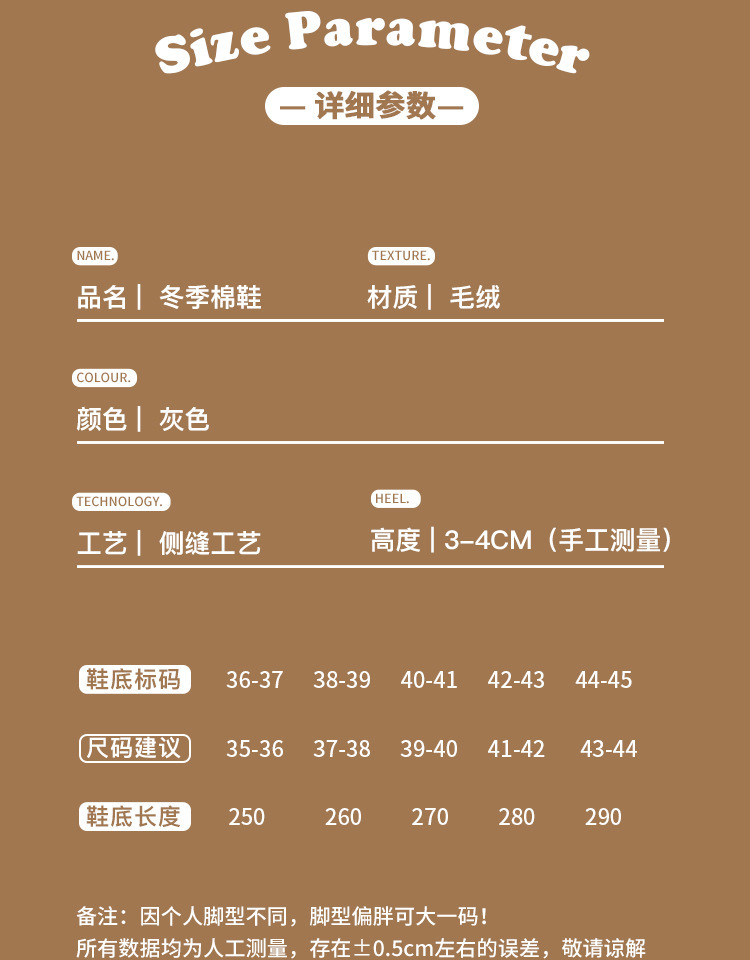 Size Parameter

— 详细参数—

NAME.

品名｜ 冬季棉鞋

TEXTURE.

材质｜ 毛绒

COLOUR.

颜色｜ 灰色

TECHNOLOGY.

工艺｜ 侧缝工艺

HEEL.

高度｜3–4CM（手工测量）

| 鞋底标码 | 36-37 | 38-39 | 40-41 | 42-43 | 44-45 |
|---|---|---|---|---|---|
| 尺码建议 | 35-36 | 37-38 | 39-40 | 41-42 | 43-44 |
| 鞋底长度 | 250 | 260 | 270 | 280 | 290 |

备注：因个人脚型不同，脚型偏胖可大一码！
所有数据均为人工测量，存在±0.5cm左右的误差，敬请谅解